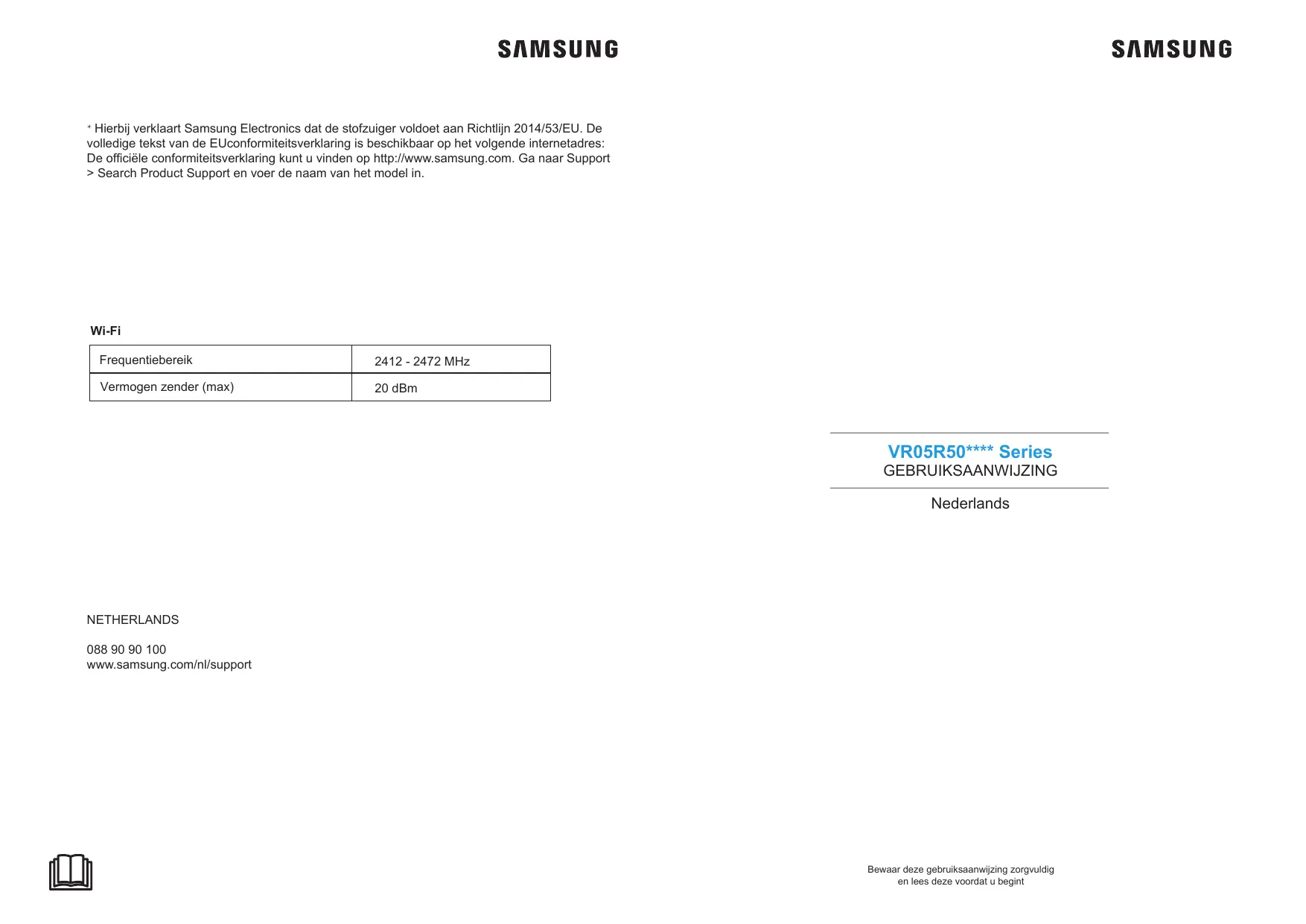 SAMSUNG

* Hierbij verklaart Samsung Electronics dat de stofzuiger voldoet aan Richtlijn 2014/53/EU. De volledige tekst van de EUconformiteitsverklaring is beschikbaar op het volgende internetadres: De officiële conformiteitsverklaring kunt u vinden op http://www.samsung.com. Ga naar Support > Search Product Support en voer de naam van het model in.

Wi-Fi

| Frequentiebereik | 2412 - 2472 MHz |
|---|---|
| Vermogen zender (max) | 20 dBm |

NETHERLANDS

088 90 90 100
www.samsung.com/nl/support

SAMSUNG

VR05R50**** Series
GEBRUIKSAANWIJZING

Nederlands

Bewaar deze gebruiksaanwijzing zorgvuldig en lees deze voordat u begint